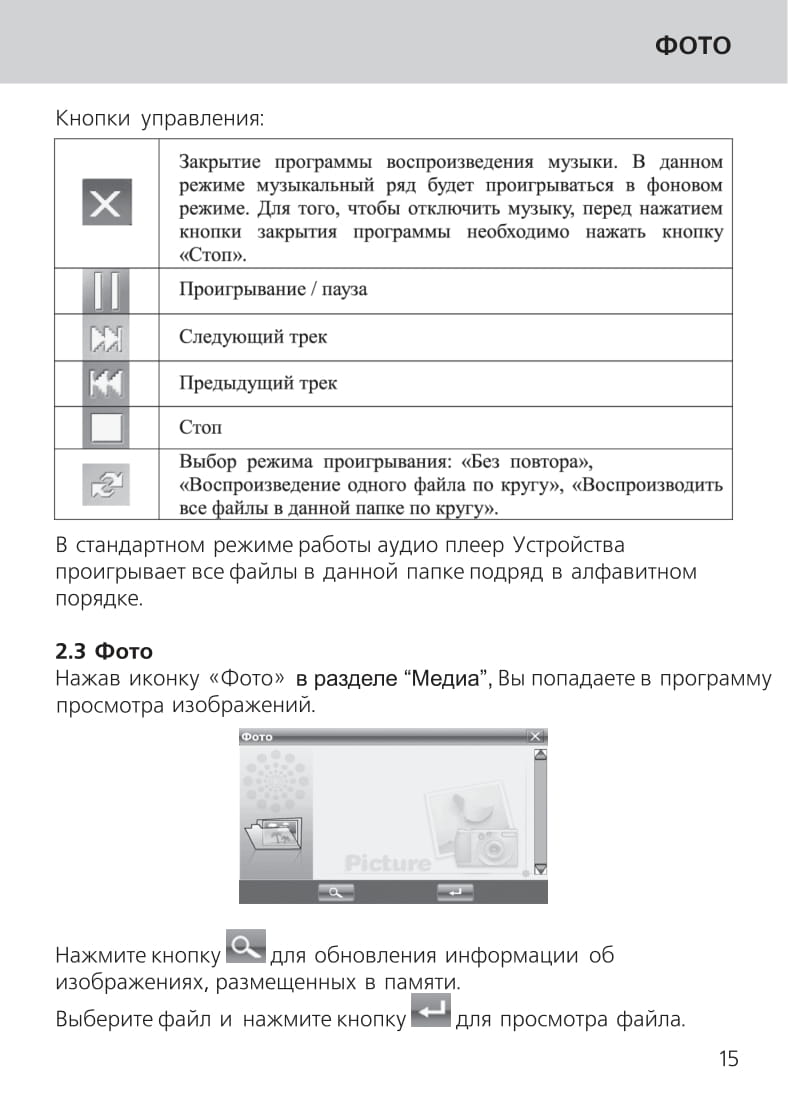 ФОТО

Кнопки управления:

| | |
|---|---|
| | Закрытие программы воспроизведения музыки. В данном режиме музыкальный ряд будет проигрываться в фоновом режиме. Для того, чтобы отключить музыку, перед нажатием кнопки закрытия программы необходимо нажать кнопку «Стоп». |
| | Проигрывание / пауза |
| | Следующий трек |
| | Предыдущий трек |
| | Стоп |
| | Выбор режима проигрывания: «Без повтора», «Воспроизведение одного файла по кругу», «Воспроизводить все файлы в данной папке по кругу». |

В стандартном режиме работы аудио плеер Устройства проигрывает все файлы в данной папке подряд в алфавитном порядке.

2.3 Фото
Нажав иконку «Фото» в разделе “Медиа”, Вы попадаете в программу просмотра изображений.

Фото
Picture

Нажмите кнопку для обновления информации об изображениях, размещенных в памяти.

Выберите файл и нажмите кнопку для просмотра файла.

15